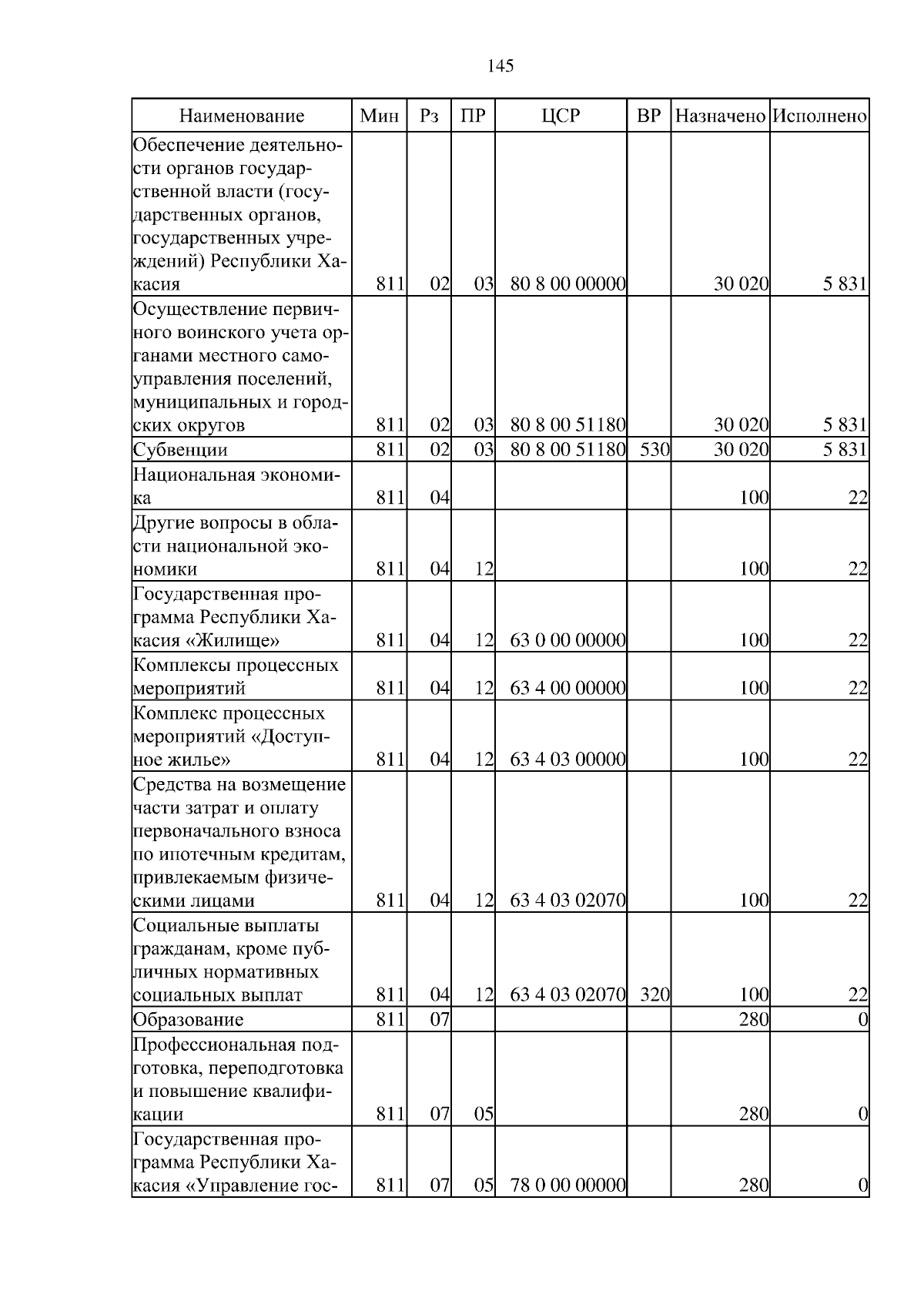 145

| Наименование | Мин | Рз | ПР | ЦСР | ВР | Назначено | Исполнено |
|---|---|---|---|---|---|---|---|
| Обеспечение деятельности органов государственной власти (государственных органов, государственных учреждений) Республики Хакасия | 811 | 02 | 03 | 80 8 00 00000 | | 30 020 | 5 831 |
| Осуществление первичного воинского учета органами местного самоуправления поселений, муниципальных и городских округов | 811 | 02 | 03 | 80 8 00 51180 | | 30 020 | 5 831 |
| Субвенции | 811 | 02 | 03 | 80 8 00 51180 | 530 | 30 020 | 5 831 |
| Национальная экономика | 811 | 04 | | | | 100 | 22 |
| Другие вопросы в области национальной экономики | 811 | 04 | 12 | | | 100 | 22 |
| Государственная программа Республики Хакасия «Жилище» | 811 | 04 | 12 | 63 0 00 00000 | | 100 | 22 |
| Комплексы процессных мероприятий | 811 | 04 | 12 | 63 4 00 00000 | | 100 | 22 |
| Комплекс процессных мероприятий «Доступное жилье» | 811 | 04 | 12 | 63 4 03 00000 | | 100 | 22 |
| Средства на возмещение части затрат и оплату первоначального взноса по ипотечным кредитам, привлекаемым физическими лицами | 811 | 04 | 12 | 63 4 03 02070 | | 100 | 22 |
| Социальные выплаты гражданам, кроме публичных нормативных социальных выплат | 811 | 04 | 12 | 63 4 03 02070 | 320 | 100 | 22 |
| Образование | 811 | 07 | | | | 280 | 0 |
| Профессиональная подготовка, переподготовка и повышение квалификации | 811 | 07 | 05 | | | 280 | 0 |
| Государственная программа Республики Хакасия «Управление гос- | 811 | 07 | 05 | 78 0 00 00000 | | 280 | 0 |